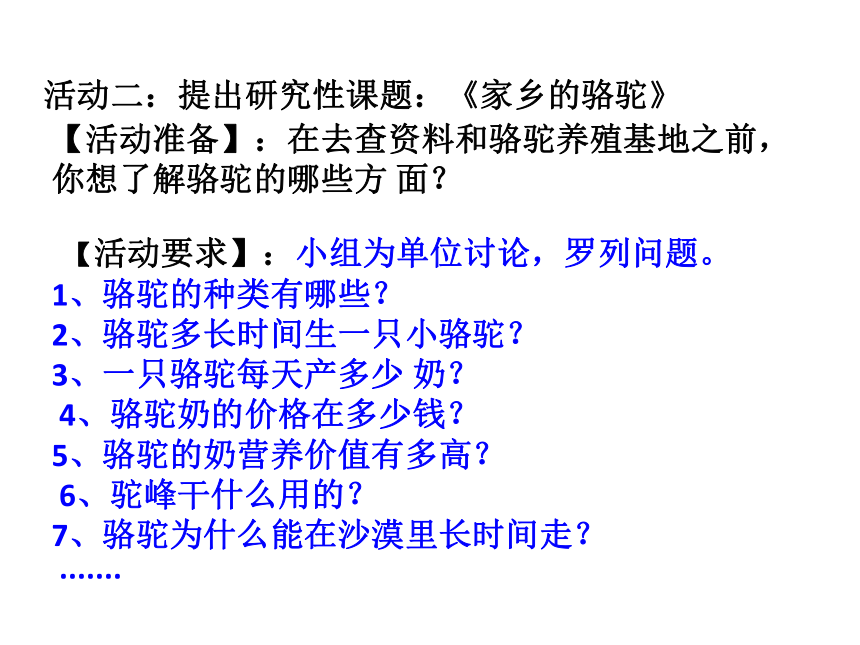 活动二：提出研究性课题：《家乡的骆驼》

【活动准备】：在去查资料和骆驼养殖基地之前，你想了解骆驼的哪些方 面？

【活动要求】：小组为单位讨论，罗列问题。

1、骆驼的种类有哪些？
2、骆驼多长时间生一只小骆驼？
3、一只骆驼每天产多少 奶？
4、骆驼奶的价格在多少钱？
5、骆驼的奶营养价值有多高？
6、驼峰干什么用的？
7、骆驼为什么能在沙漠里长时间走？
.......